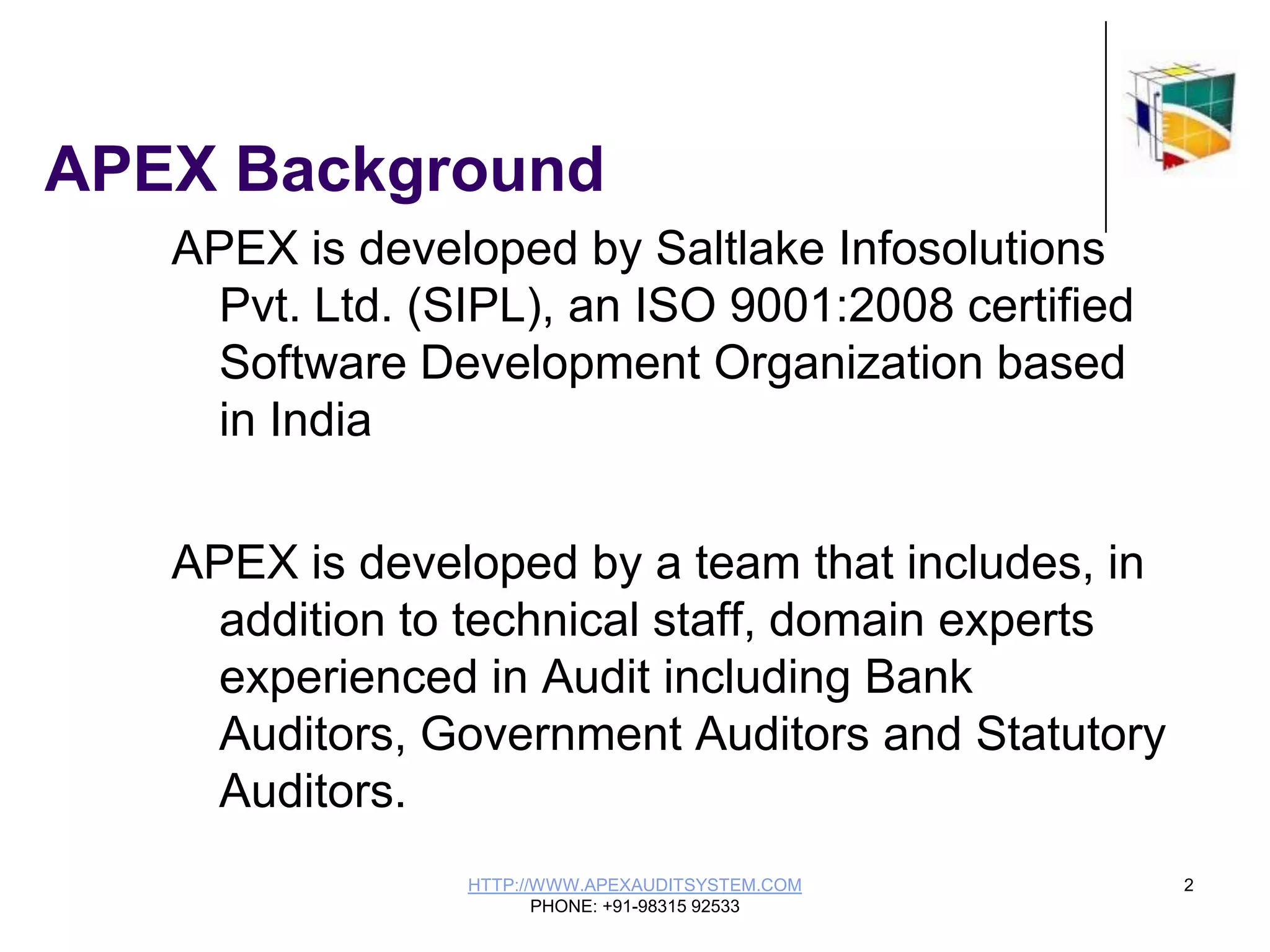 APEX Background

APEX is developed by Saltlake Infosolutions Pvt. Ltd. (SIPL), an ISO 9001:2008 certified Software Development Organization based in India

APEX is developed by a team that includes, in addition to technical staff, domain experts experienced in Audit including Bank Auditors, Government Auditors and Statutory Auditors.

HTTP://WWW.APEXAUDITSYSTEM.COM
PHONE: +91-98315 92533

2